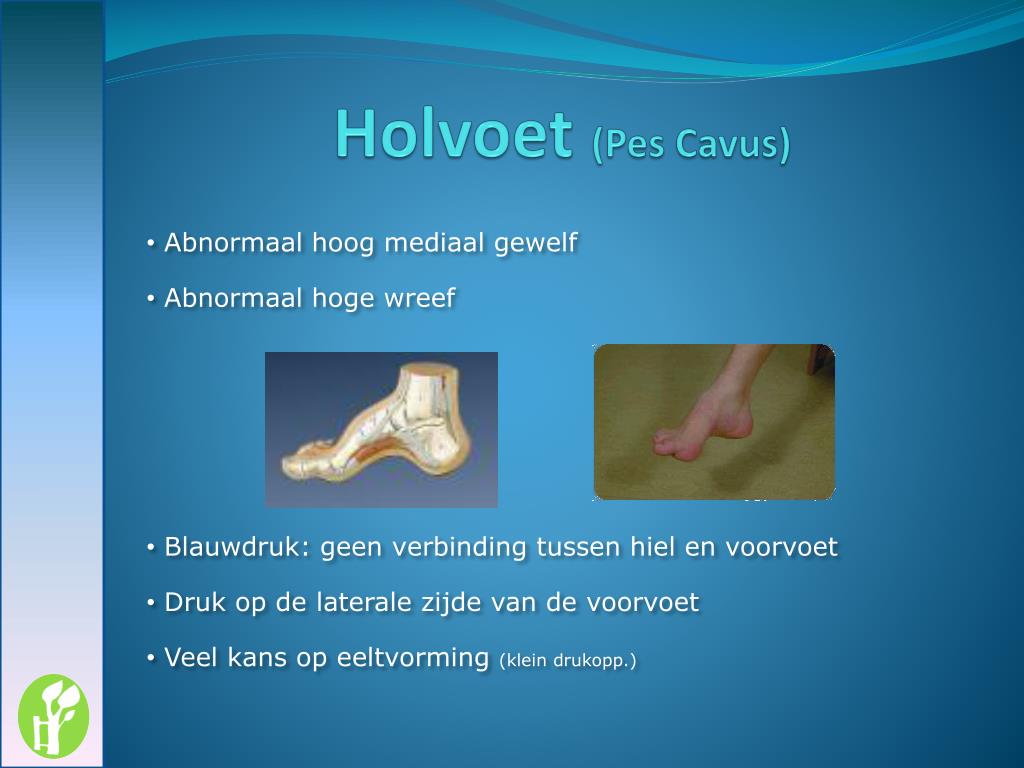 Holvoet (Pes Cavus)

• Abnormaal hoog mediaal gewelf

• Abnormaal hoge wreef

• Blauwdruk: geen verbinding tussen hiel en voorvoet

• Druk op de laterale zijde van de voorvoet

• Veel kans op eeltvorming (klein drukopp.)